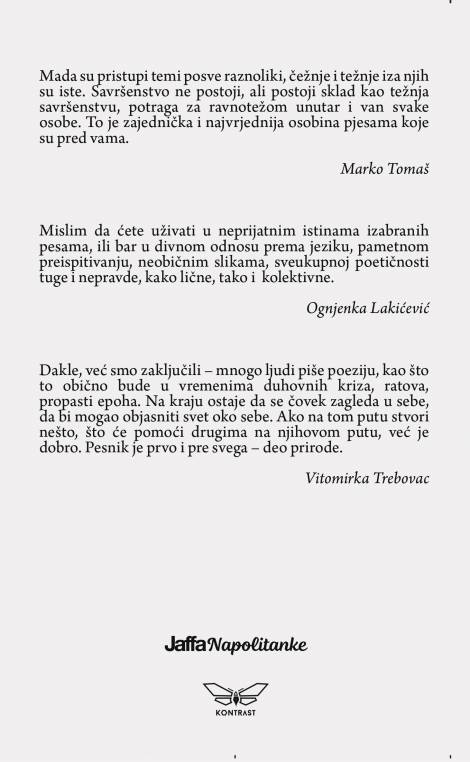 Mada su pristupi temi posve raznoliki, čežnje i težnje iza njih su iste. Savršenstvo ne postoji, ali postoji sklad kao težnja savršenstvu, potraga za ravnotežom unutar i van svake osobe. To je zajednička i najvrjednija osobina pjesama koje su pred vama.

Marko Tomaš

Mislim da ćete uživati u neprijatnim istinama izabranih pesama, ili bar u divnom odnosu prema jeziku, pametnom preispitivanju, neobičnim slikama, sveukupnoj poetičnosti tuge i nepravde, kako lične, tako i kolektivne.

Ognjenka Lakićević

Dakle, već smo zaključili – mnogo ljudi piše poeziju, kao što to obično bude u vremenima duhovnih kriza, ratova, propasti epoha. Na kraju ostaje da se čovek zagleda u sebe, da bi mogao objasniti svet oko sebe. Ako na tom putu stvori nešto, što će pomoći drugima na njihovom putu, već je dobro. Pesnik je prvo i pre svega – deo prirode.

Vitomirka Trebovac

Jaffa Napolitanke

KONTRAST